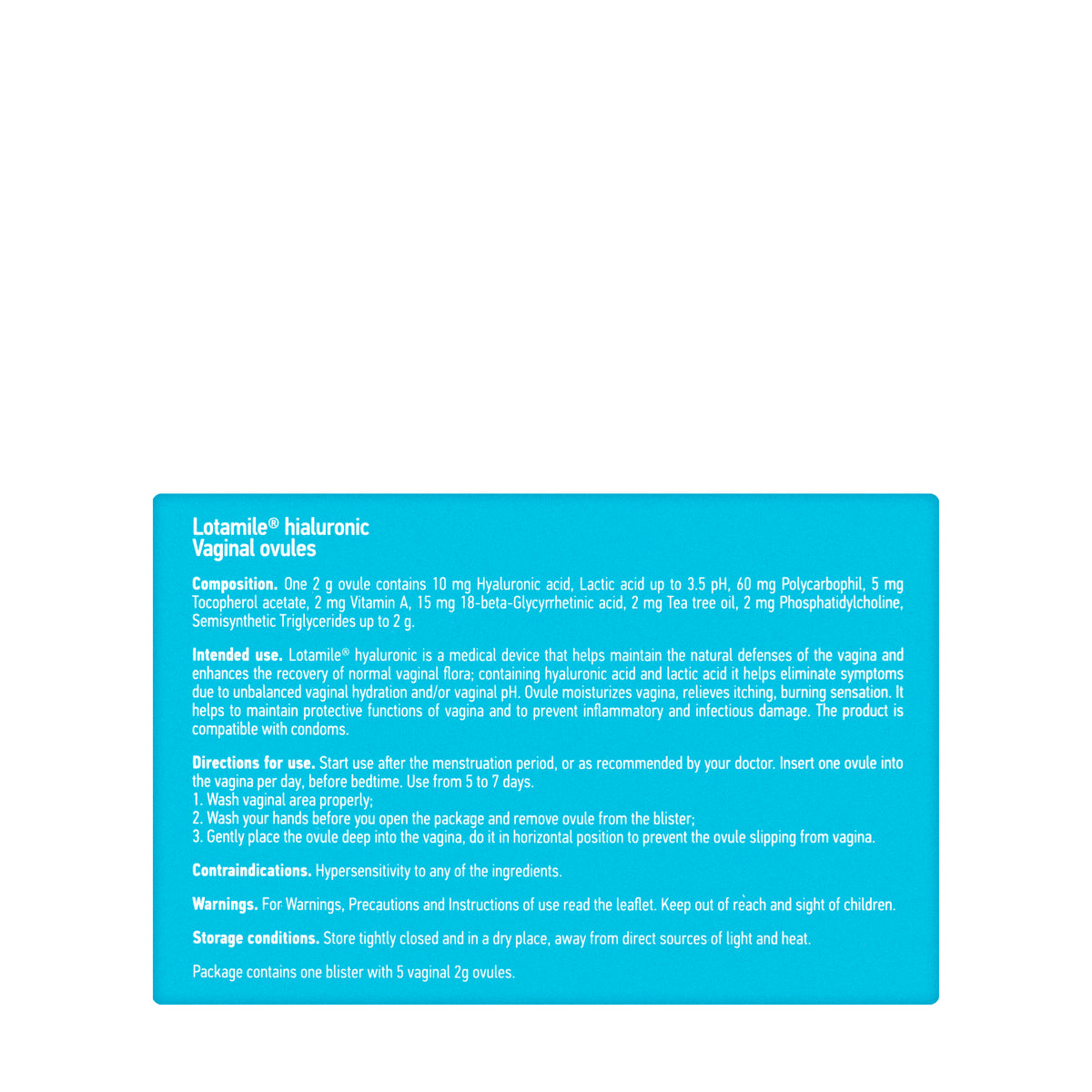 Lotamile® hialuronic
Vaginal ovules

Composition. One 2 g ovule contains 10 mg Hyaluronic acid, Lactic acid up to 3.5 pH, 60 mg Polycarbophil, 5 mg Tocopherol acetate, 2 mg Vitamin A, 15 mg 18-beta-Glycyrrhetinic acid, 2 mg Tea tree oil, 2 mg Phosphatidylcholine, Semisynthetic Triglycerides up to 2 g.

Intended use. Lotamile® hyaluronic is a medical device that helps maintain the natural defenses of the vagina and enhances the recovery of normal vaginal flora; containing hyaluronic acid and lactic acid it helps eliminate symptoms due to unbalanced vaginal hydration and/or vaginal pH. Ovule moisturizes vagina, relieves itching, burning sensation. It helps to maintain protective functions of vagina and to prevent inflammatory and infectious damage. The product is compatible with condoms.

Directions for use. Start use after the menstruation period, or as recommended by your doctor. Insert one ovule into the vagina per day, before bedtime. Use from 5 to 7 days.
1. Wash vaginal area properly;
2. Wash your hands before you open the package and remove ovule from the blister;
3. Gently place the ovule deep into the vagina, do it in horizontal position to prevent the ovule slipping from vagina.

Contraindications. Hypersensitivity to any of the ingredients.

Warnings. For Warnings, Precautions and Instructions of use read the leaflet. Keep out of reach and sight of children.

Storage conditions. Store tightly closed and in a dry place, away from direct sources of light and heat.

Package contains one blister with 5 vaginal 2g ovules.